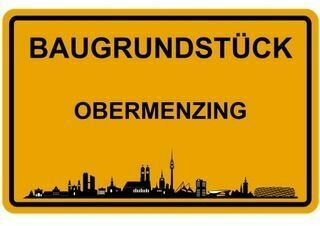 BAUGRUNDSTÜCK

OBERMENZING